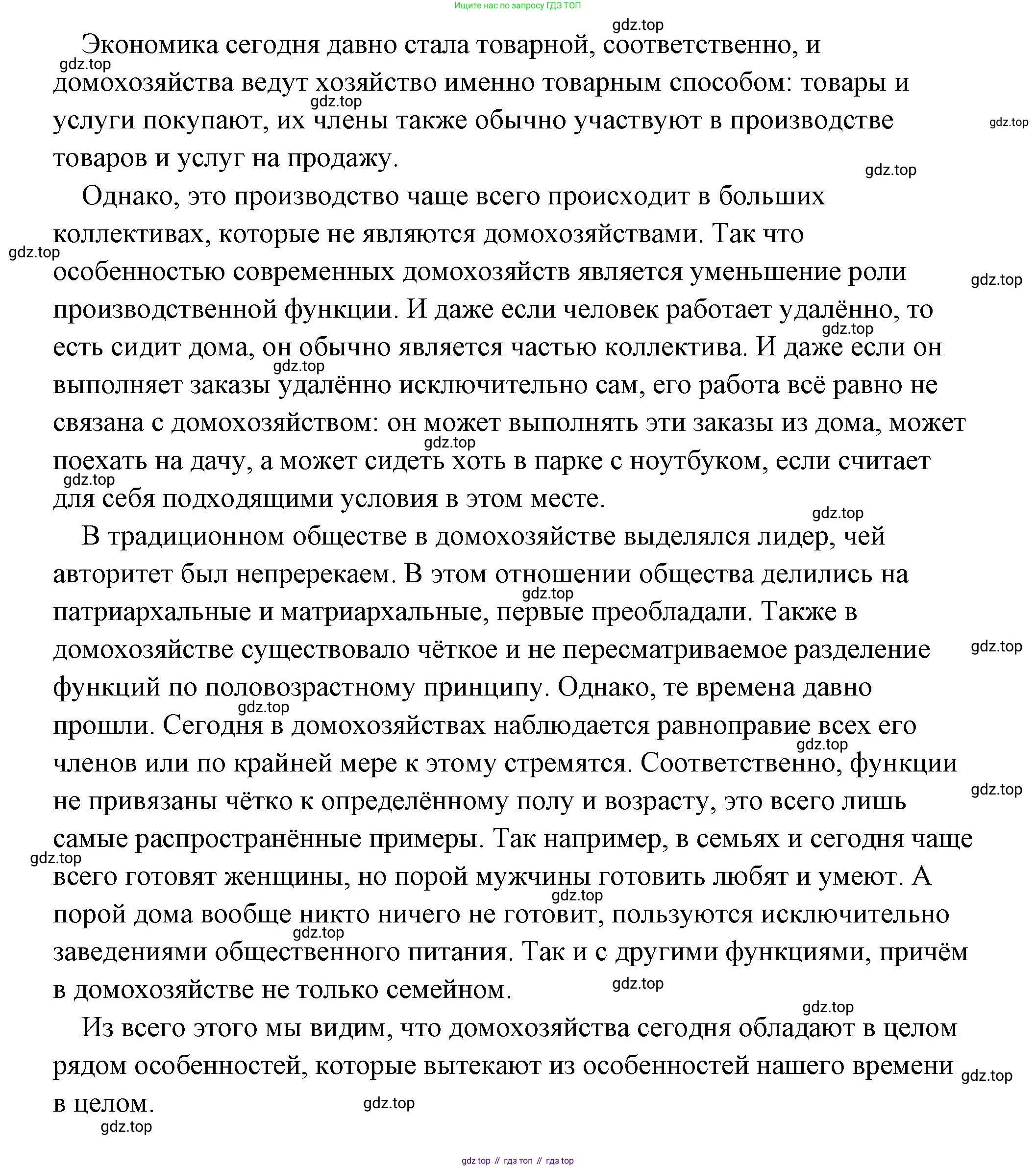 Ищите нас по запросу ГДЗ ТОП

gdz.top

Экономика сегодня давно стала товарной, соответственно, и домохозяйства ведут хозяйство именно товарным способом: товары и услуги покупают, их члены также обычно участвуют в производстве товаров и услуг на продажу.

Однако, это производство чаще всего происходит в больших коллективах, которые не являются домохозяйствами. Так что особенностью современных домохозяйств является уменьшение роли производственной функции. И даже если человек работает удалённо, то есть сидит дома, он обычно является частью коллектива. И даже если он выполняет заказы удалённо исключительно сам, его работа всё равно не связана с домохозяйством: он может выполнять эти заказы из дома, может поехать на дачу, а может сидеть хоть в парке с ноутбуком, если считает для себя подходящими условия в этом месте.

В традиционном обществе в домохозяйстве выделялся лидер, чей авторитет был непререкаем. В этом отношении общества делились на патриархальные и матриархальные, первые преобладали. Также в домохозяйстве существовало чёткое и не пересматриваемое разделение функций по половозрастному принципу. Однако, те времена давно прошли. Сегодня в домохозяйствах наблюдается равноправие всех его членов или по крайней мере к этому стремятся. Соответственно, функции не привязаны чётко к определённому полу и возрасту, это всего лишь самые распространённые примеры. Так например, в семьях и сегодня чаще всего готовят женщины, но порой мужчины готовить любят и умеют. А порой дома вообще никто ничего не готовит, пользуются исключительно заведениями общественного питания. Так и с другими функциями, причём в домохозяйстве не только семейном.

Из всего этого мы видим, что домохозяйства сегодня обладают в целом рядом особенностей, которые вытекают из особенностей нашего времени в целом.

gdz top // гдз топ // гдз top